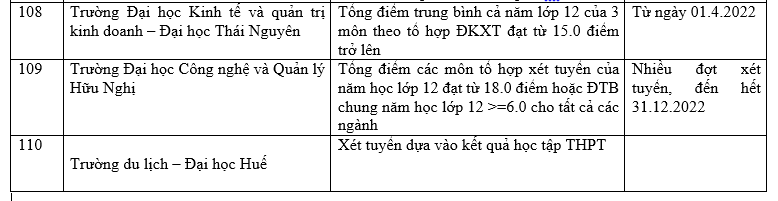 | 108 | Trường Đại học Kinh tế và quản trị kinh doanh – Đại học Thái Nguyên | Tổng điểm trung bình cả năm lớp 12 của 3 môn theo tổ hợp ĐKXT đạt từ 15.0 điểm trở lên | Từ ngày 01.4.2022 |
|---|---|---|---|
| 109 | Trường Đại học Công nghệ và Quản lý Hữu Nghị | Tổng điểm các môn tổ hợp xét tuyển của năm học lớp 12 đạt từ 18.0 điểm hoặc ĐTB chung năm học lớp 12 >=6.0 cho tất cả các ngành | Nhiều đợt xét tuyển, đến hết 31.12.2022 |
| 110 | Trường du lịch – Đại học Huế | Xét tuyển dựa vào kết quả học tập THPT | |